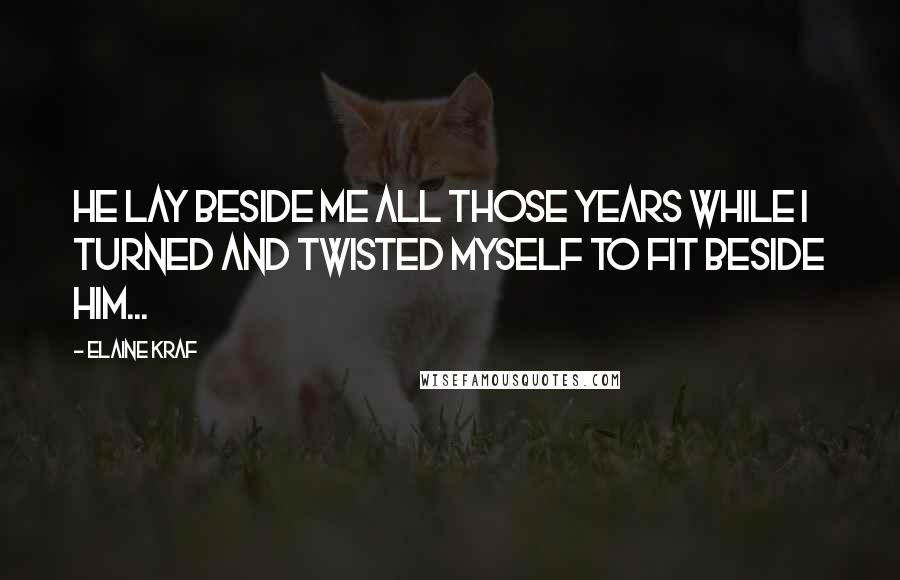 HE LAY BESIDE ME ALL THOSE YEARS WHILE I TURNED AND TWISTED MYSELF TO FIT BESIDE HIM...

- ELAINE KRAF

WISEFAMOUSQUOTES.COM